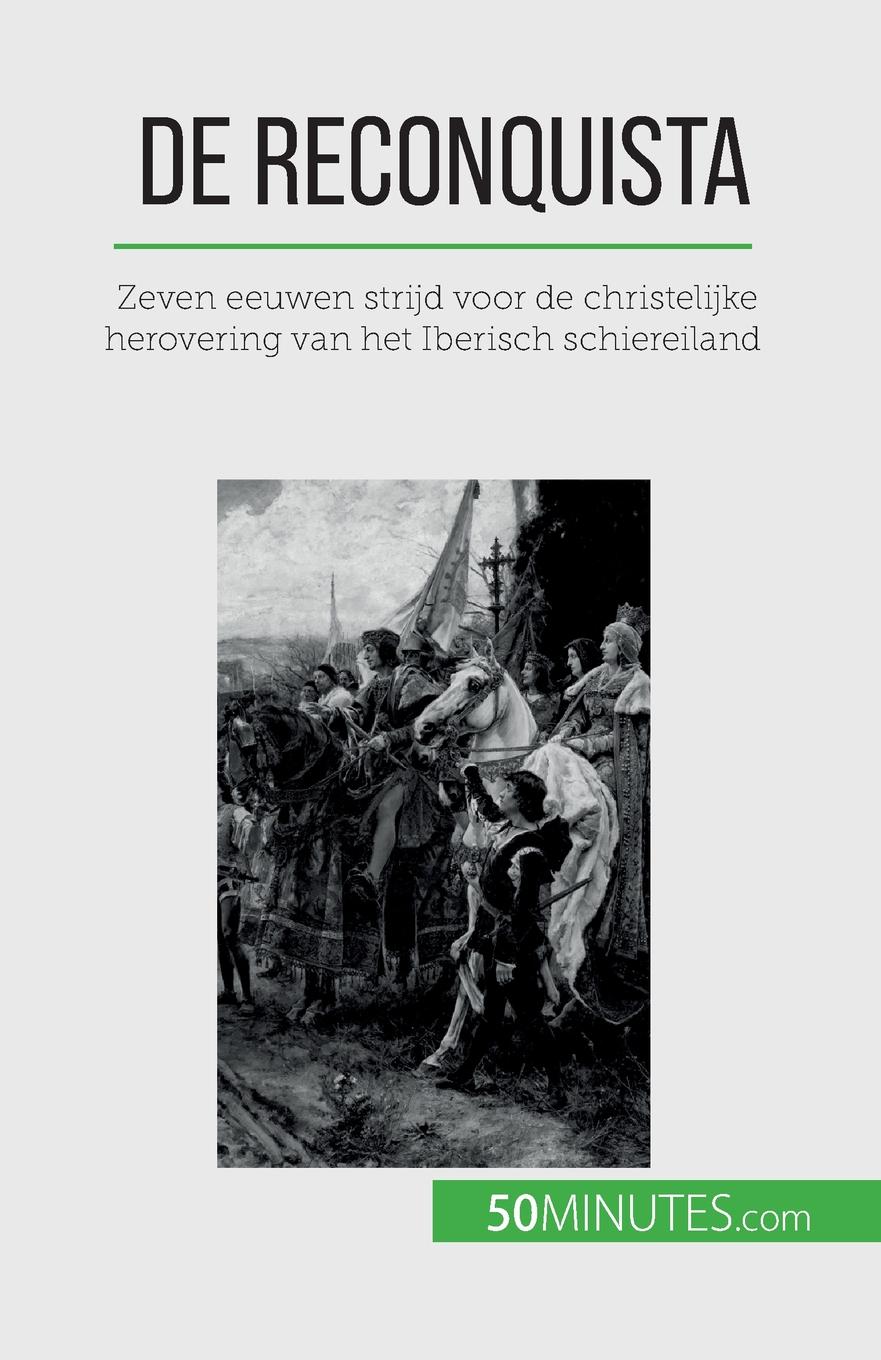 DE RECONQUISTA

Zeven eeuwen strijd voor de christelijke herovering van het Iberisch schiereiland

50MINUTES.com